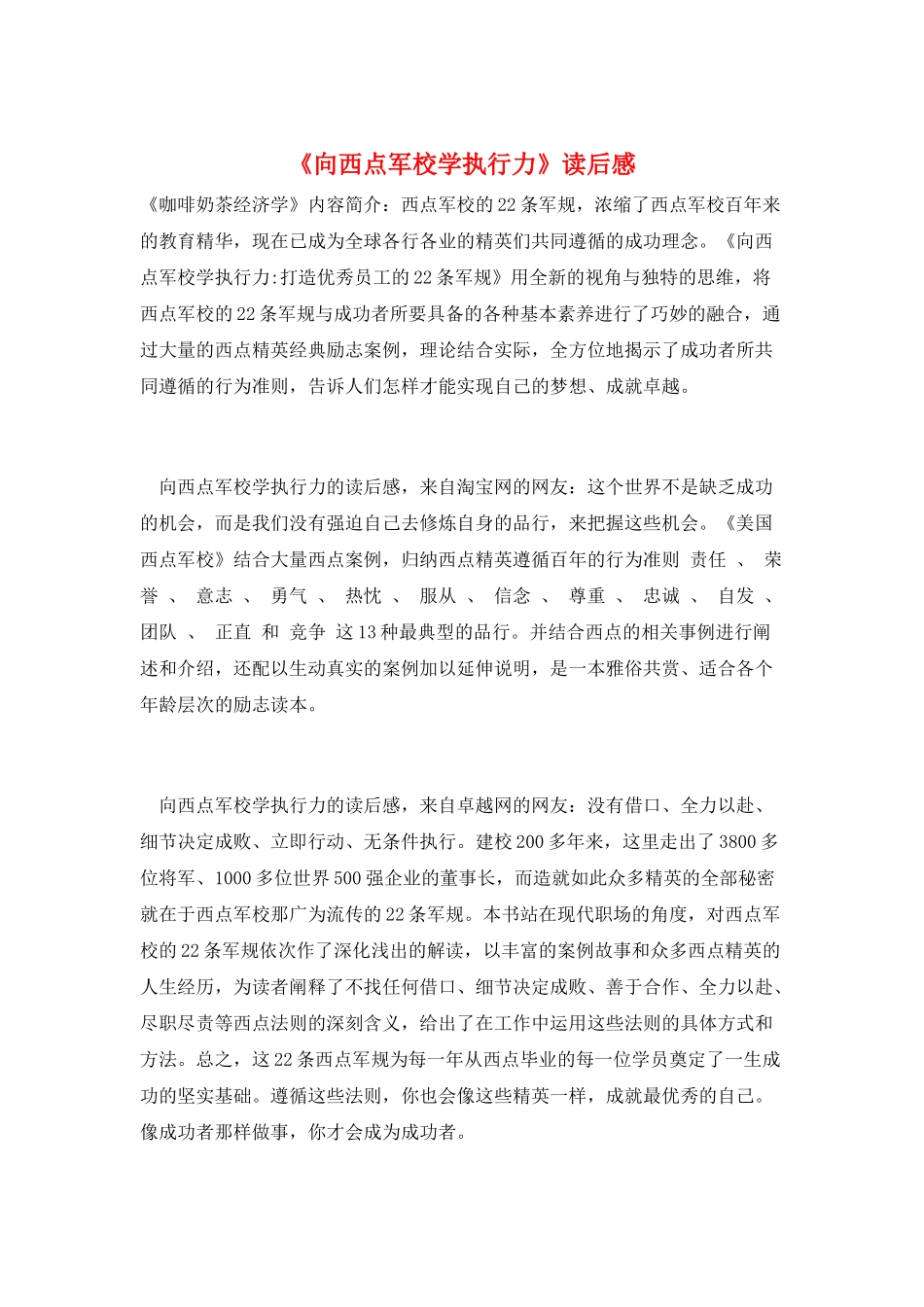 《向西点军校学执行力》读后感

《咖啡奶茶经济学》内容简介：西点军校的22条军规，浓缩了西点军校百年来的教育精华，现在已成为全球各行各业的精英们共同遵循的成功理念。《向西点军校学执行力:打造优秀员工的22条军规》用全新的视角与独特的思维，将西点军校的22条军规与成功者所要具备的各种基本素养进行了巧妙的融合，通过大量的西点精英经典励志案例，理论结合实际，全方位地揭示了成功者所共同遵循的行为准则，告诉人们怎样才能实现自己的梦想、成就卓越。

向西点军校学执行力的读后感，来自淘宝网的网友：这个世界不是缺乏成功的机会，而是我们没有强迫自己去修炼自身的品行，来把握这些机会。《美国西点军校》结合大量西点案例，归纳西点精英遵循百年的行为准则 责任 、 荣誉 、 意志 、 勇气 、 热忱 、 服从 、 信念 、 尊重 、 忠诚 、 自发 、 团队 、 正直 和 竞争 这13种最典型的品行。并结合西点的相关事例进行阐述和介绍，还配以生动真实的案例加以延伸说明，是一本雅俗共赏、适合各个年龄层次的励志读本。

向西点军校学执行力的读后感，来自卓越网的网友：没有借口、全力以赴、细节决定成败、立即行动、无条件执行。建校200多年来，这里走出了3800多位将军、1000多位世界500强企业的董事长，而造就如此众多精英的全部秘密就在于西点军校那广为流传的22条军规。本书站在现代职场的角度，对西点军校的22条军规依次作了深化浅出的解读，以丰富的案例故事和众多西点精英的人生经历，为读者阐释了不找任何借口、细节决定成败、善于合作、全力以赴、尽职尽责等西点法则的深刻含义，给出了在工作中运用这些法则的具体方式和方法。总之，这22条西点军规为每一年从西点毕业的每一位学员奠定了一生成功的坚实基础。遵循这些法则，你也会像这些精英一样，成就最优秀的自己。像成功者那样做事，你才会成为成功者。